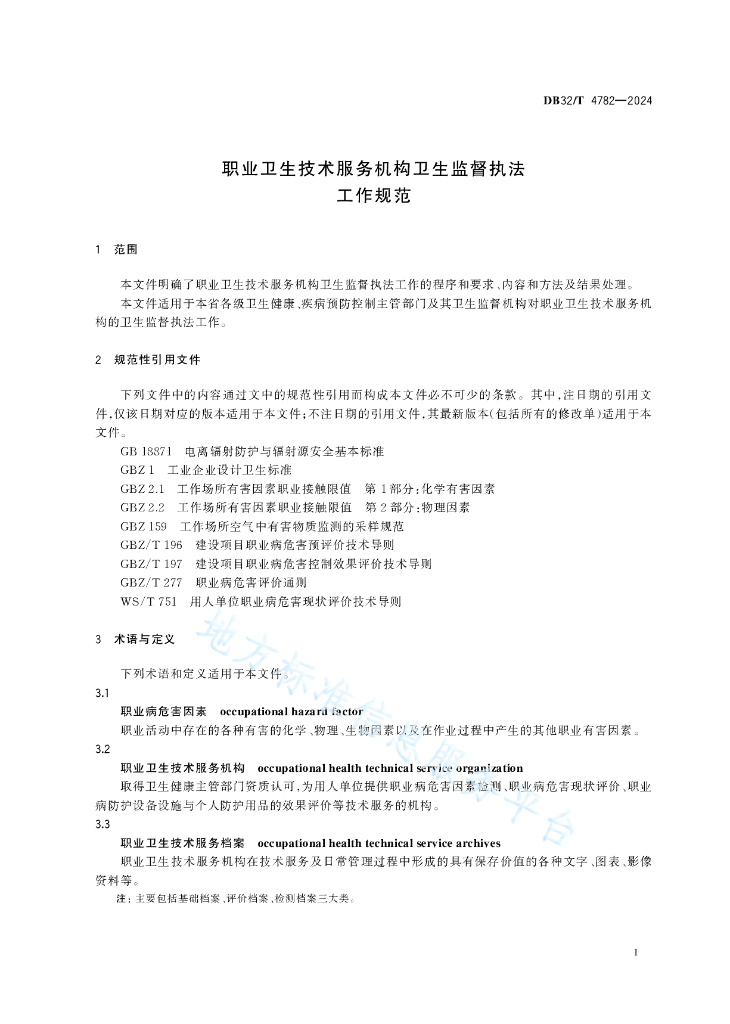 DB32/T 4782—2024

职业卫生技术服务机构卫生监督执法
工作规范

1 范围

本文件明确了职业卫生技术服务机构卫生监督执法工作的程序和要求、内容和方法及结果处理。

本文件适用于本省各级卫生健康、疾病预防控制主管部门及其卫生监督机构对职业卫生技术服务机构的卫生监督执法工作。

2 规范性引用文件

下列文件中的内容通过文中的规范性引用而构成本文件必不可少的条款。其中，注日期的引用文件，仅该日期对应的版本适用于本文件；不注日期的引用文件，其最新版本（包括所有的修改单）适用于本文件。

GB 18871 电离辐射防护与辐射源安全基本标准

GBZ 1 工业企业设计卫生标准

GBZ 2.1 工作场所有害因素职业接触限值 第1部分：化学有害因素

GBZ 2.2 工作场所有害因素职业接触限值 第2部分：物理因素

GBZ 159 工作场所空气中有害物质监测的采样规范

GBZ/T 196 建设项目职业病危害预评价技术导则

GBZ/T 197 建设项目职业病危害控制效果评价技术导则

GBZ/T 277 职业病危害评价通则

WS/T 751 用人单位职业病危害现状评价技术导则

3 术语与定义

下列术语和定义适用于本文件。

3.1

职业病危害因素 occupational hazard factor

职业活动中存在的各种有害的化学、物理、生物因素以及在作业过程中产生的其他职业有害因素。

3.2

职业卫生技术服务机构 occupational health technical service organization

取得卫生健康主管部门资质认可，为用人单位提供职业病危害因素检测、职业病危害现状评价、职业病防护设备设施与个人防护用品的效果评价等技术服务的机构。

3.3

职业卫生技术服务档案 occupational health technical service archives

职业卫生技术服务机构在技术服务及日常管理过程中形成的具有保存价值的各种文字、图表、影像资料等。

注：主要包括基础档案、评价档案、检测档案三大类。

地方标准信息服务平台

1